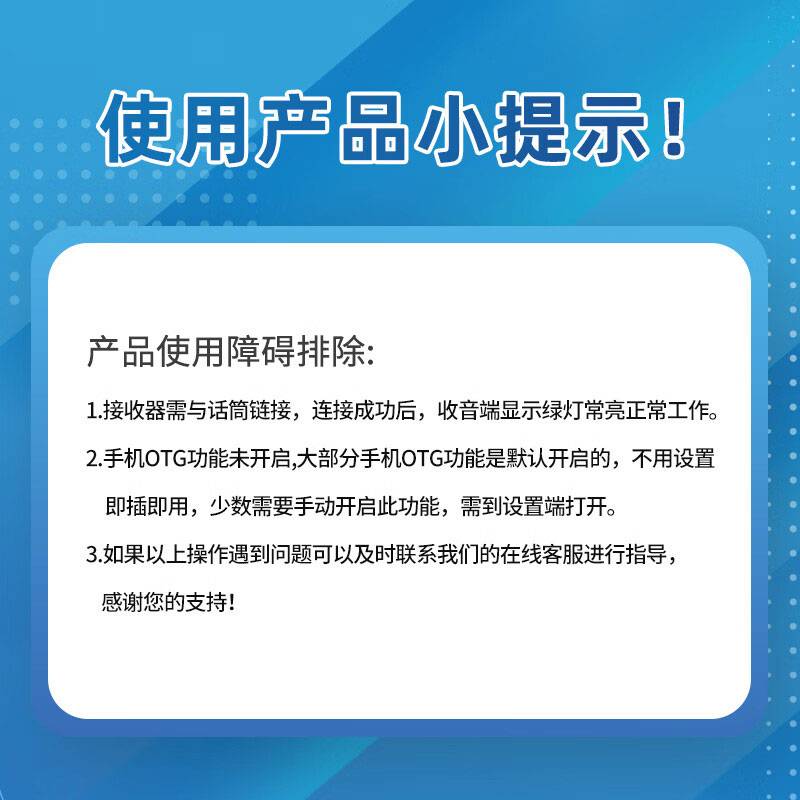 使用产品小提示!

产品使用障碍排除:

1.接收器需与话筒链接，连接成功后，收音端显示绿灯常亮正常工作。

2.手机OTG功能未开启,大部分手机OTG功能是默认开启的，不用设置即插即用，少数需要手动开启此功能，需到设置端打开。

3.如果以上操作遇到问题可以及时联系我们的在线客服进行指导，感谢您的支持!